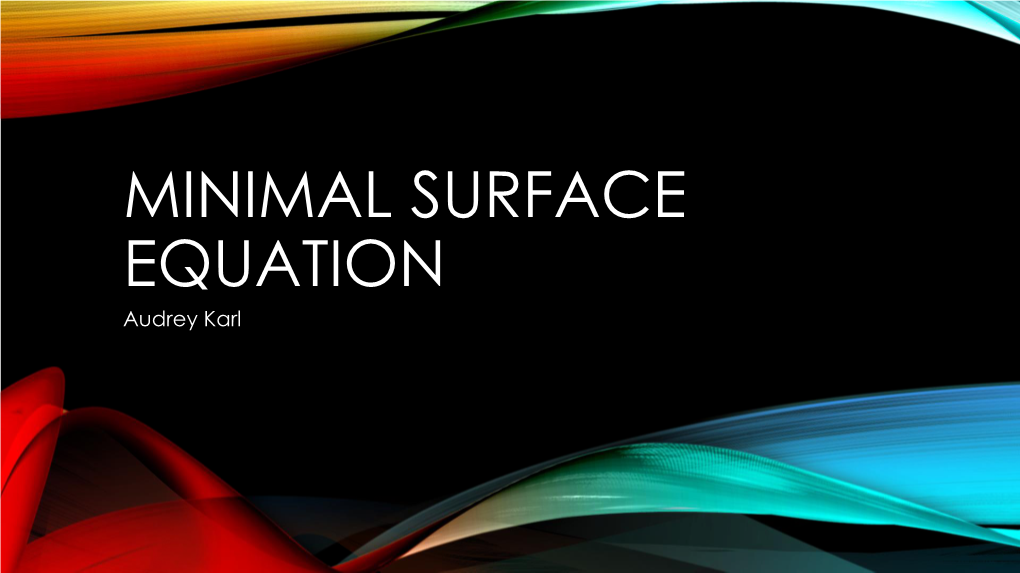 MINIMAL SURFACE EQUATION

Audrey Karl